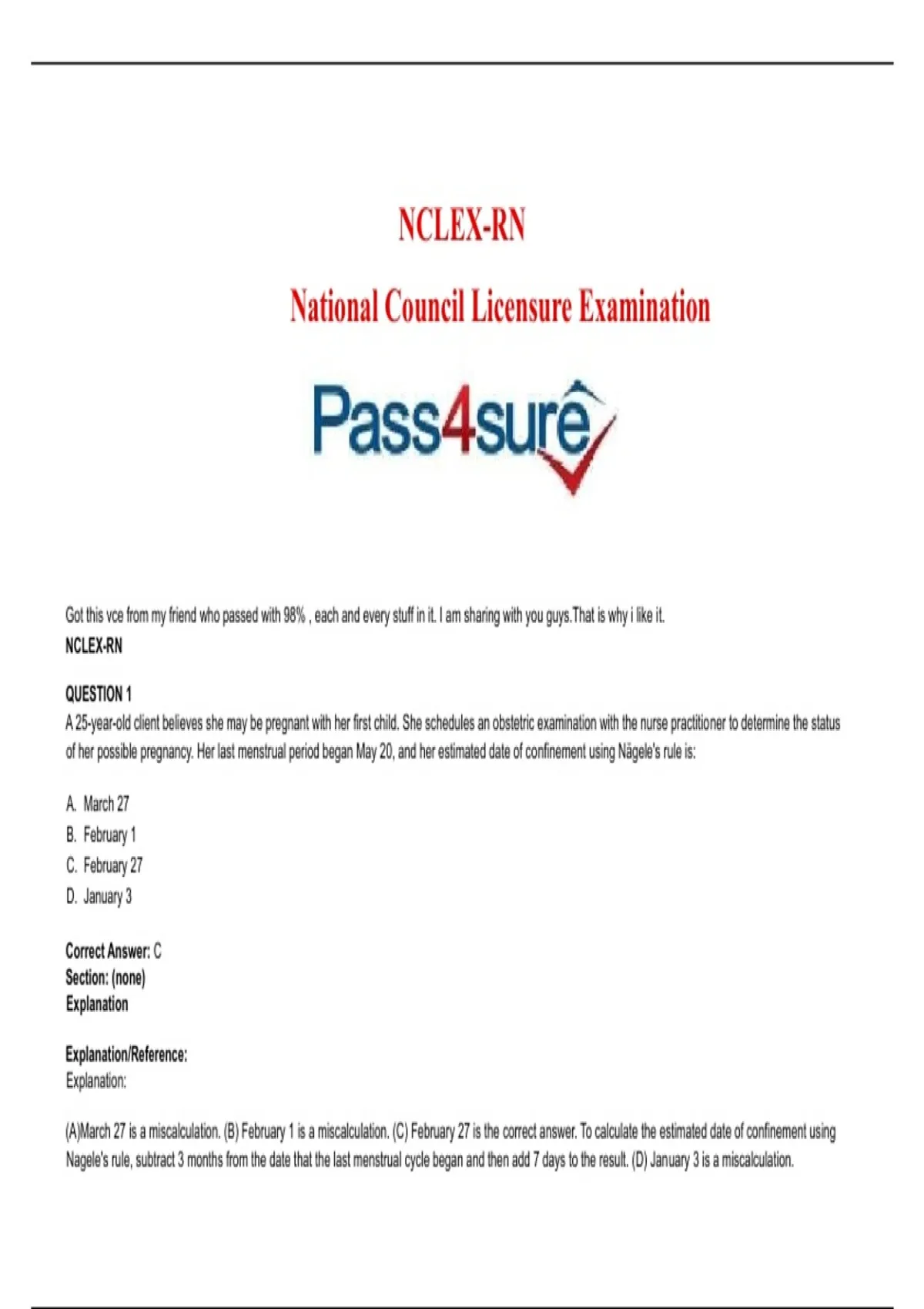 NCLEX-RN

National Council Licensure Examination

Pass4sure

Got this vce from my friend who passed with 98% , each and every stuff in it. I am sharing with you guys.That is why i like it.
NCLEX-RN

QUESTION 1
A 25-year-old client believes she may be pregnant with her first child. She schedules an obstetric examination with the nurse practitioner to determine the status of her possible pregnancy. Her last menstrual period began May 20, and her estimated date of confinement using Nägele's rule is:

A. March 27
B. February 1
C. February 27
D. January 3

Correct Answer: C
Section: (none)
Explanation

Explanation/Reference:
Explanation:

(A)March 27 is a miscalculation. (B) February 1 is a miscalculation. (C) February 27 is the correct answer. To calculate the estimated date of confinement using Nagele's rule, subtract 3 months from the date that the last menstrual cycle began and then add 7 days to the result. (D) January 3 is a miscalculation.